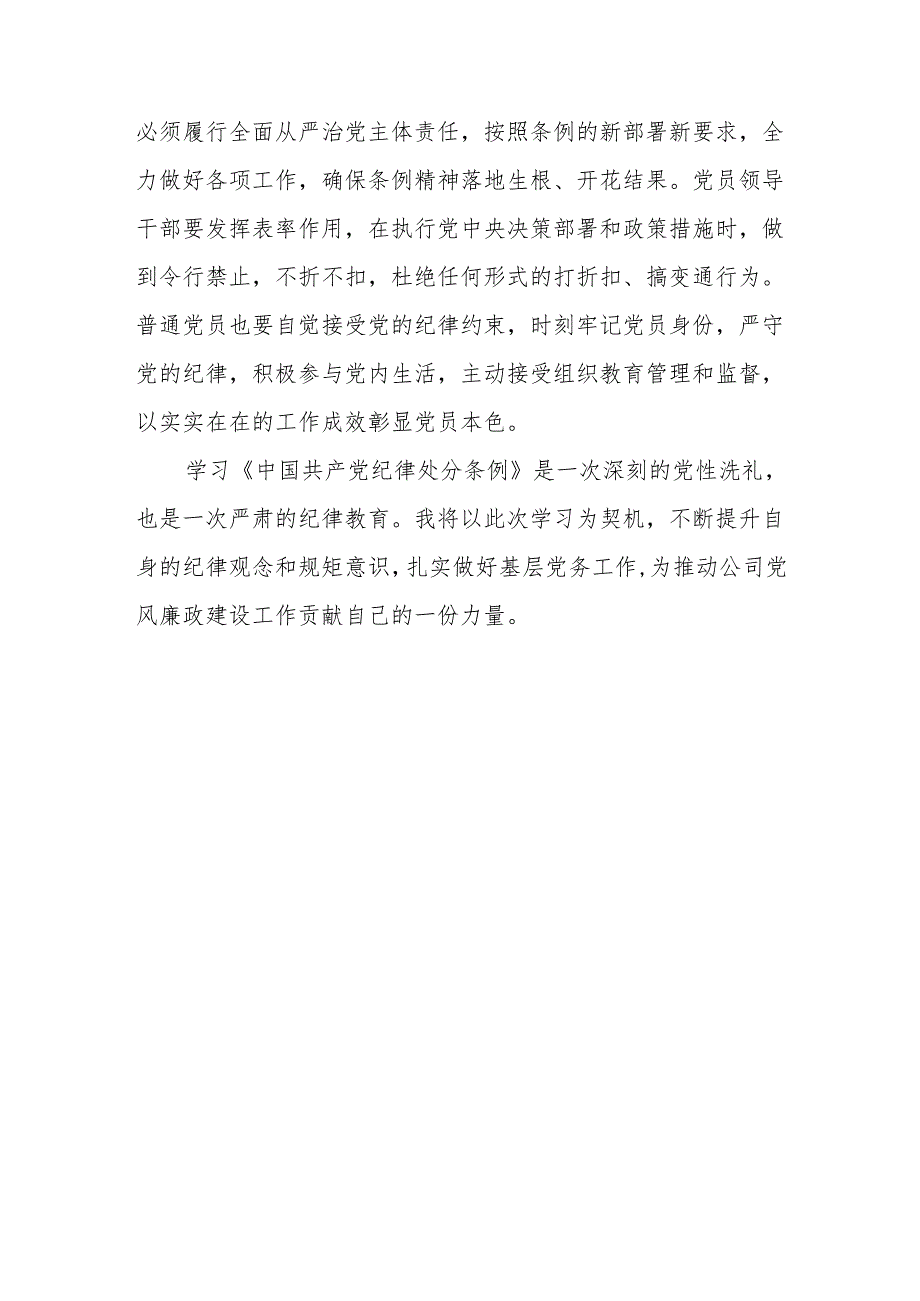 必须履行全面从严治党主体责任，按照条例的新部署新要求，全力做好各项工作，确保条例精神落地生根、开花结果。党员领导干部要发挥表率作用，在执行党中央决策部署和政策措施时，做到令行禁止，不折不扣，杜绝任何形式的打折扣、搞变通行为。普通党员也要自觉接受党的纪律约束，时刻牢记党员身份，严守党的纪律，积极参与党内生活，主动接受组织教育管理和监督，以实实在在的工作成效彰显党员本色。

学习《中国共产党纪律处分条例》是一次深刻的党性洗礼，也是一次严肃的纪律教育。我将以此次学习为契机，不断提升自身的纪律观念和规矩意识，扎实做好基层党务工作，为推动公司党风廉政建设工作贡献自己的一份力量。